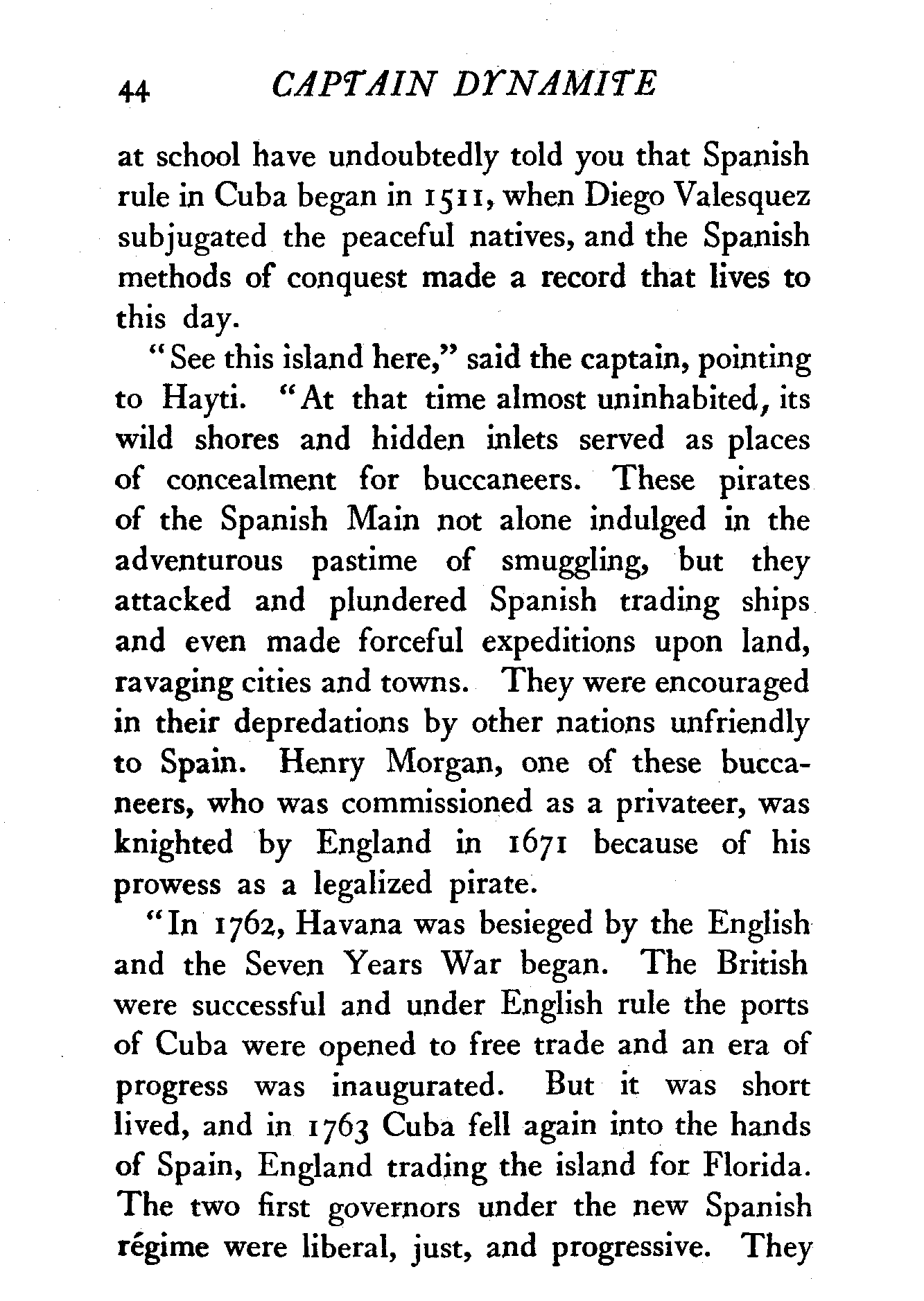 44 CAPTAIN DYNAMITE

at school have undoubtedly told you that Spanish rule in Cuba began in 1511, when Diego Valesquez subjugated the peaceful natives, and the Spanish methods of conquest made a record that lives to this day.

"See this island here," said the captain, pointing to Hayti. "At that time almost uninhabited, its wild shores and hidden inlets served as places of concealment for buccaneers. These pirates of the Spanish Main not alone indulged in the adventurous pastime of smuggling, but they attacked and plundered Spanish trading ships and even made forceful expeditions upon land, ravaging cities and towns. They were encouraged in their depredations by other nations unfriendly to Spain. Henry Morgan, one of these buccaneers, who was commissioned as a privateer, was knighted by England in 1671 because of his prowess as a legalized pirate.

"In 1762, Havana was besieged by the English and the Seven Years War began. The British were successful and under English rule the ports of Cuba were opened to free trade and an era of progress was inaugurated. But it was short lived, and in 1763 Cuba fell again into the hands of Spain, England trading the island for Florida. The two first governors under the new Spanish régime were liberal, just, and progressive. They